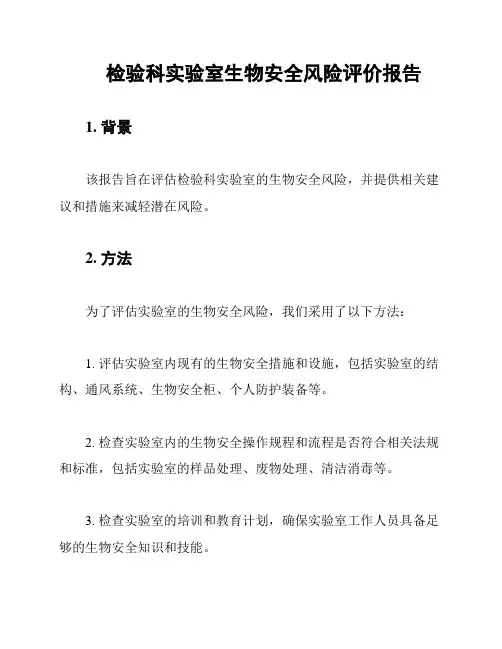 检验科实验室生物安全风险评价报告

1. 背景

该报告旨在评估检验科实验室的生物安全风险，并提供相关建议和措施来减轻潜在风险。

2. 方法

为了评估实验室的生物安全风险，我们采用了以下方法：

1. 评估实验室内现有的生物安全措施和设施，包括实验室的结构、通风系统、生物安全柜、个人防护装备等。

2. 检查实验室内的生物安全操作规程和流程是否符合相关法规和标准，包括实验室的样品处理、废物处理、清洁消毒等。

3. 检查实验室的培训和教育计划，确保实验室工作人员具备足够的生物安全知识和技能。